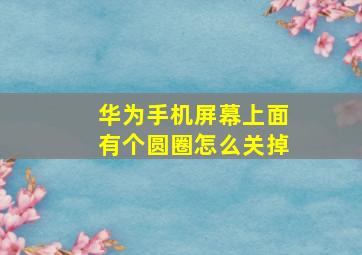 华为手机屏幕上面有个圆圈怎么关掉